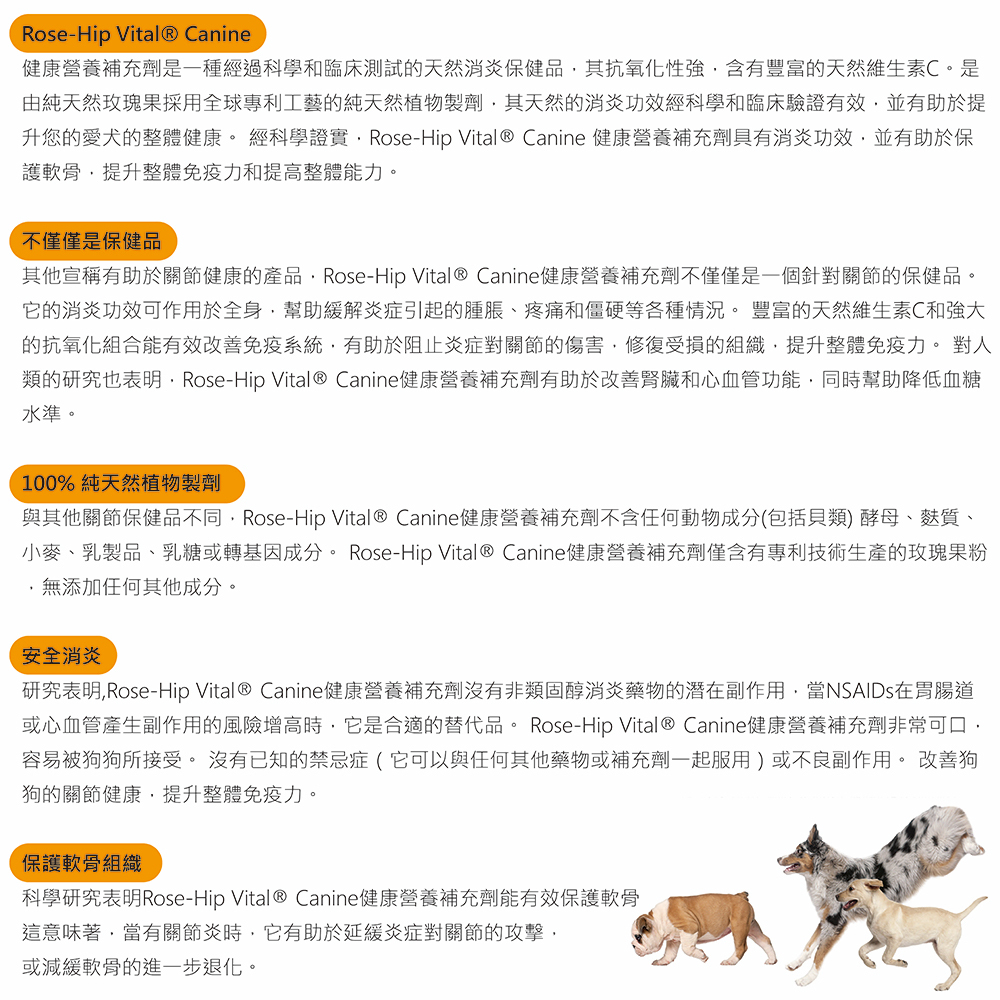 Rose-Hip Vital® Canine

健康營養補充劑是一種經過科學和臨床測試的天然消炎保健品，其抗氧化性強，含有豐富的天然維生素C。是由純天然玫瑰果採用全球專利工藝的純天然植物製劑，其天然的消炎功效經科學和臨床驗證有效，並有助於提升您的愛犬的整體健康。 經科學證實，Rose-Hip Vital® Canine 健康營養補充劑具有消炎功效，並有助於保護軟骨，提升整體免疫力和提高整體能力。

不僅僅是保健品

其他宣稱有助於關節健康的產品，Rose-Hip Vital® Canine健康營養補充劑不僅僅是一個針對關節的保健品。它的消炎功效可作用於全身，幫助緩解炎症引起的腫脹、疼痛和僵硬等各種情況。 豐富的天然維生素C和強大的抗氧化組合能有效改善免疫系統，有助於阻止炎症對關節的傷害，修復受損的組織，提升整體免疫力。 對人類的研究也表明，Rose-Hip Vital® Canine健康營養補充劑有助於改善腎臟和心血管功能，同時幫助降低血糖水準。

100% 純天然植物製劑

與其他關節保健品不同，Rose-Hip Vital® Canine健康營養補充劑不含任何動物成分(包括貝類) 酵母、麩質、小麥、乳製品、乳糖或轉基因成分。 Rose-Hip Vital® Canine健康營養補充劑僅含有專利技術生產的玫瑰果粉，無添加任何其他成分。

安全消炎

研究表明,Rose-Hip Vital® Canine健康營養補充劑沒有非類固醇消炎藥物的潛在副作用，當NSAIDs在胃腸道或心血管產生副作用的風險增高時，它是合適的替代品。 Rose-Hip Vital® Canine健康營養補充劑非常可口，容易被狗狗所接受。 沒有已知的禁忌症（它可以與任何其他藥物或補充劑一起服用）或不良副作用。 改善狗狗的關節健康，提升整體免疫力。

保護軟骨組織

科學研究表明Rose-Hip Vital® Canine健康營養補充劑能有效保護軟骨這意味著，當有關節炎時，它有助於延緩炎症對關節的攻擊，或減緩軟骨的進一步退化。